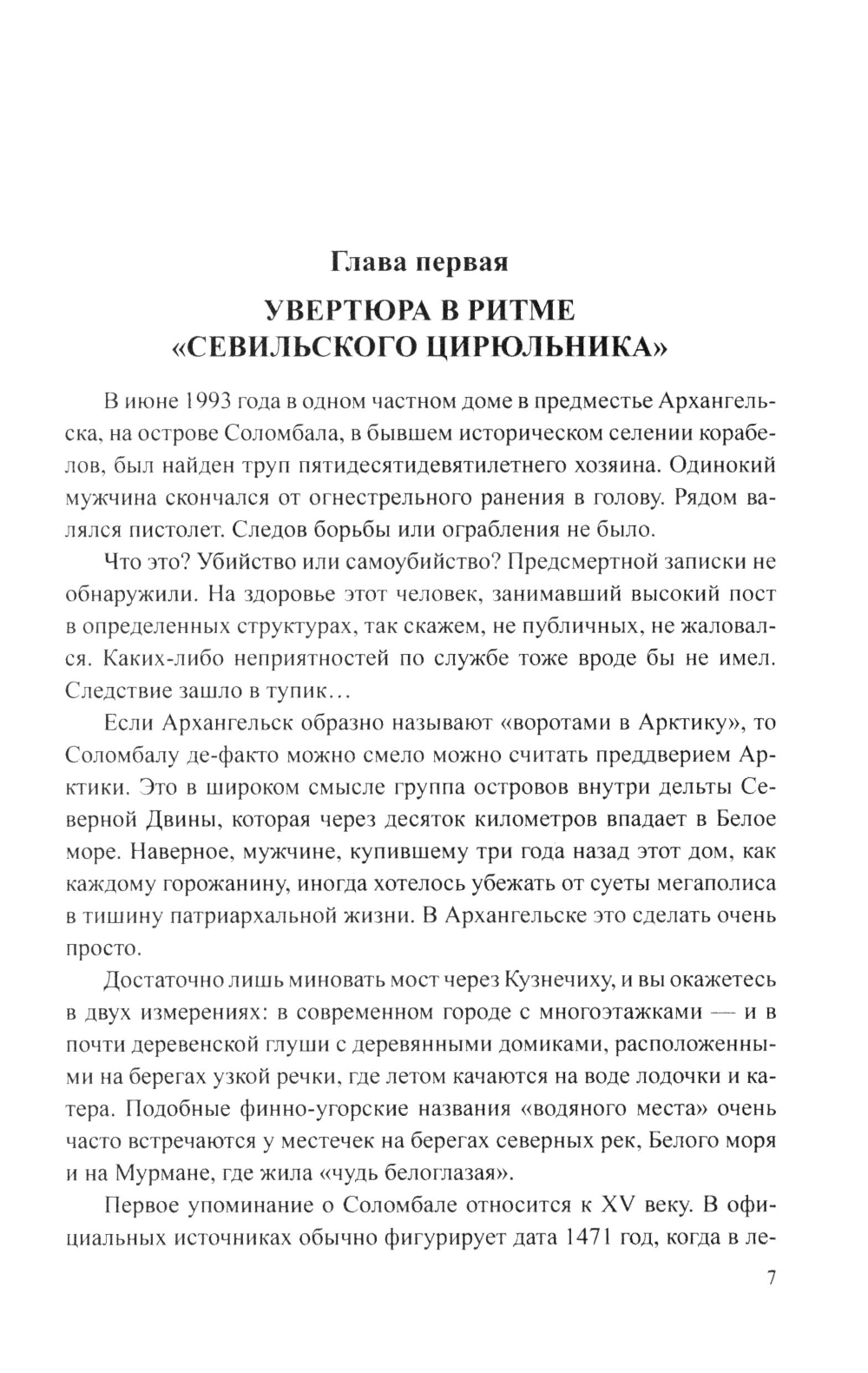 Глава первая

УВЕРТЮРА В РИТМЕ «СЕВИЛЬСКОГО ЦИРЮЛЬНИКА»

В июне 1993 года в одном частном доме в предместье Архангельска, на острове Соломбала, в бывшем историческом селении корабелов, был найден труп пятидесятидевятилетнего хозяина. Одинокий мужчина скончался от огнестрельного ранения в голову. Рядом валялся пистолет. Следов борьбы или ограбления не было.

Что это? Убийство или самоубийство? Предсмертной записки не обнаружили. На здоровье этот человек, занимавший высокий пост в определенных структурах, так скажем, не публичных, не жаловался. Каких-либо неприятностей по службе тоже вроде бы не имел. Следствие зашло в тупик…

Если Архангельск образно называют «воротами в Арктику», то Соломбалу де-факто можно смело можно считать преддверием Арктики. Это в широком смысле группа островов внутри дельты Северной Двины, которая через десяток километров впадает в Белое море. Наверное, мужчине, купившему три года назад этот дом, как каждому горожанину, иногда хотелось убежать от суеты мегаполиса в тишину патриархальной жизни. В Архангельске это сделать очень просто.

Достаточно лишь миновать мост через Кузнечиху, и вы окажетесь в двух измерениях: в современном городе с многоэтажками — и в почти деревенской глуши с деревянными домиками, расположенными на берегах узкой речки, где летом качаются на воде лодочки и катера. Подобные финно-угорские названия «водяного места» очень часто встречаются у местечек на берегах северных рек, Белого моря и на Мурмане, где жила «чудь белоглазая».

Первое упоминание о Соломбале относится к XV веку. В официальных источниках обычно фигурирует дата 1471 год, когда в ле-

7